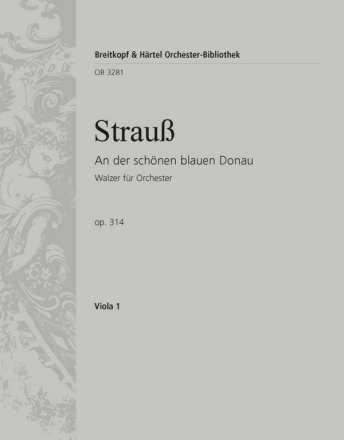 Breitkopf & Härtel Orchester-Bibliothek

OB 3281

Strauß

An der schönen blauen Donau

Walzer für Orchester

op. 314

Viola 1